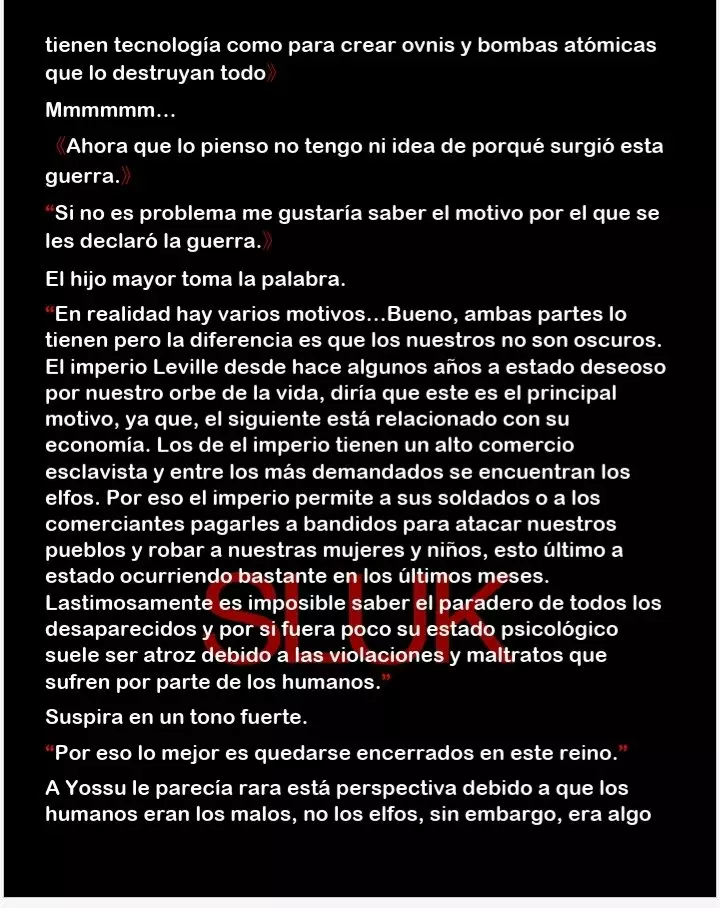 tienen tecnología como para crear ovnis y bombas atómicas que lo destruyan todo》

Mmmmmm…

《Ahora que lo pienso no tengo ni idea de porqué surgió esta guerra.》

“Si no es problema me gustaría saber el motivo por el que se les declaró la guerra.》

El hijo mayor toma la palabra.

“En realidad hay varios motivos…Bueno, ambas partes lo tienen pero la diferencia es que los nuestros no son oscuros. El imperio Leville desde hace algunos años a estado deseoso por nuestro orbe de la vida, diría que este es el principal motivo, ya que, el siguiente está relacionado con su economía. Los de el imperio tienen un alto comercio esclavista y entre los más demandados se encuentran los elfos. Por eso el imperio permite a sus soldados o a los comerciantes pagarles a bandidos para atacar nuestros pueblos y robar a nuestras mujeres y niños, esto último a estado ocurriendo bastante en los últimos meses. Lastimosamente es imposible saber el paradero de todos los desaparecidos y por si fuera poco su estado psicológico suele ser atroz debido a las violaciones y maltratos que sufren por parte de los humanos.”

Suspira en un tono fuerte.

“Por eso lo mejor es quedarse encerrados en este reino.”

A Yossu le parecía rara está perspectiva debido a que los humanos eran los malos, no los elfos, sin embargo, era algo

SLUK